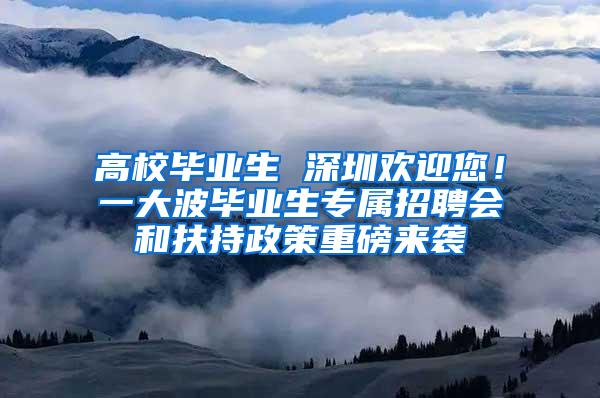 高校毕业生 深圳欢迎您！一大波毕业生专属招聘会和扶持政策重磅来袭